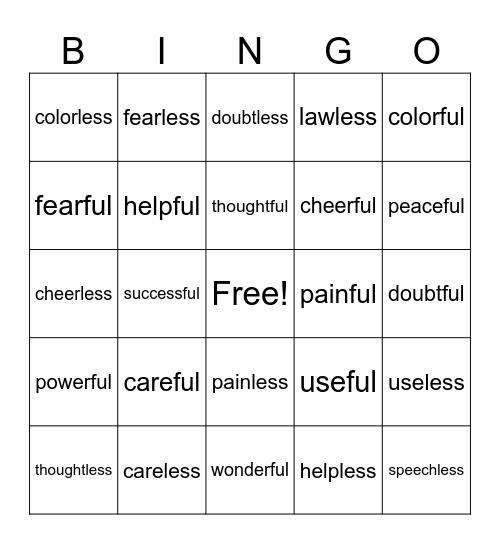 | B | I | N | G | O |
|---|---|---|---|---|
| colorless | fearless | doubtless | lawless | colorful |
| fearful | helpful | thoughtful | cheerful | peaceful |
| cheerless | successful | Free! | painful | doubtful |
| powerful | careful | painless | useful | useless |
| thoughtless | careless | wonderful | helpless | speechless |